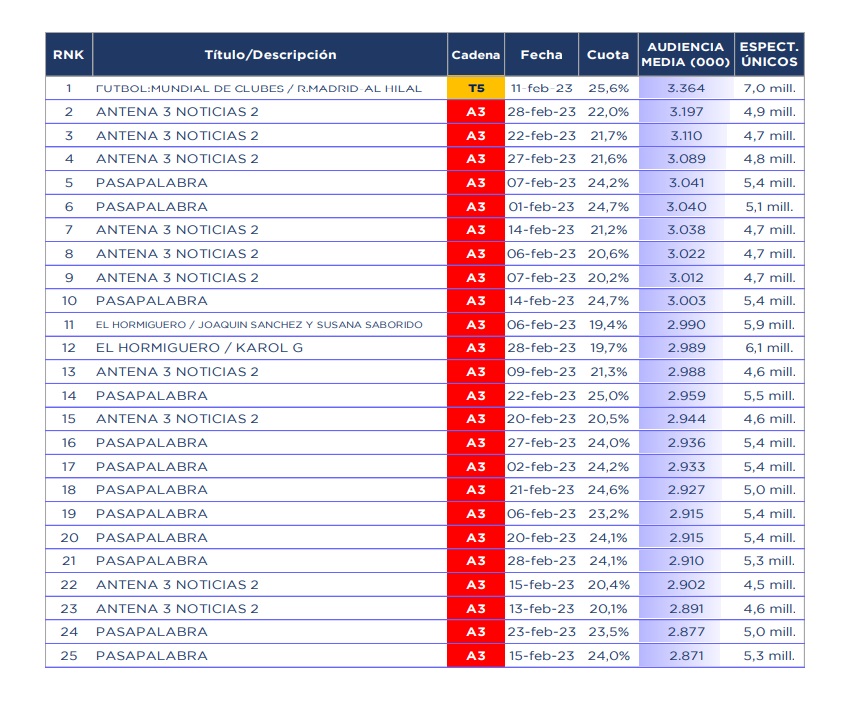 | RNK | Título/Descripción | Cadena | Fecha | Cuota | AUDIENCIA MEDIA (000) | ESPECT. ÚNICOS |
|---|---|---|---|---|---|---|
| 1 | FUTBOL:MUNDIAL DE CLUBES / R.MADRID-AL HILAL | T5 | 11-feb-23 | 25,6% | 3.364 | 7,0 mill. |
| 2 | ANTENA 3 NOTICIAS 2 | A3 | 28-feb-23 | 22,0% | 3.197 | 4,9 mill. |
| 3 | ANTENA 3 NOTICIAS 2 | A3 | 22-feb-23 | 21,7% | 3.110 | 4,7 mill. |
| 4 | ANTENA 3 NOTICIAS 2 | A3 | 27-feb-23 | 21,6% | 3.089 | 4,8 mill. |
| 5 | PASAPALABRA | A3 | 07-feb-23 | 24,2% | 3.041 | 5,4 mill. |
| 6 | PASAPALABRA | A3 | 01-feb-23 | 24,7% | 3.040 | 5,1 mill. |
| 7 | ANTENA 3 NOTICIAS 2 | A3 | 14-feb-23 | 21,2% | 3.038 | 4,7 mill. |
| 8 | ANTENA 3 NOTICIAS 2 | A3 | 06-feb-23 | 20,6% | 3.022 | 4,7 mill. |
| 9 | ANTENA 3 NOTICIAS 2 | A3 | 07-feb-23 | 20,2% | 3.012 | 4,7 mill. |
| 10 | PASAPALABRA | A3 | 14-feb-23 | 24,7% | 3.003 | 5,4 mill. |
| 11 | EL HORMIGUERO / JOAQUIN SANCHEZ Y SUSANA SABORIDO | A3 | 06-feb-23 | 19,4% | 2.990 | 5,9 mill. |
| 12 | EL HORMIGUERO / KAROL G | A3 | 28-feb-23 | 19,7% | 2.989 | 6,1 mill. |
| 13 | ANTENA 3 NOTICIAS 2 | A3 | 09-feb-23 | 21,3% | 2.988 | 4,6 mill. |
| 14 | PASAPALABRA | A3 | 22-feb-23 | 25,0% | 2.959 | 5,5 mill. |
| 15 | ANTENA 3 NOTICIAS 2 | A3 | 20-feb-23 | 20,5% | 2.944 | 4,6 mill. |
| 16 | PASAPALABRA | A3 | 27-feb-23 | 24,0% | 2.936 | 5,4 mill. |
| 17 | PASAPALABRA | A3 | 02-feb-23 | 24,2% | 2.933 | 5,4 mill. |
| 18 | PASAPALABRA | A3 | 21-feb-23 | 24,6% | 2.927 | 5,0 mill. |
| 19 | PASAPALABRA | A3 | 06-feb-23 | 23,2% | 2.915 | 5,4 mill. |
| 20 | PASAPALABRA | A3 | 20-feb-23 | 24,1% | 2.915 | 5,4 mill. |
| 21 | PASAPALABRA | A3 | 28-feb-23 | 24,1% | 2.910 | 5,3 mill. |
| 22 | ANTENA 3 NOTICIAS 2 | A3 | 15-feb-23 | 20,4% | 2.902 | 4,5 mill. |
| 23 | ANTENA 3 NOTICIAS 2 | A3 | 13-feb-23 | 20,1% | 2.891 | 4,6 mill. |
| 24 | PASAPALABRA | A3 | 23-feb-23 | 23,5% | 2.877 | 5,0 mill. |
| 25 | PASAPALABRA | A3 | 15-feb-23 | 24,0% | 2.871 | 5,3 mill. |